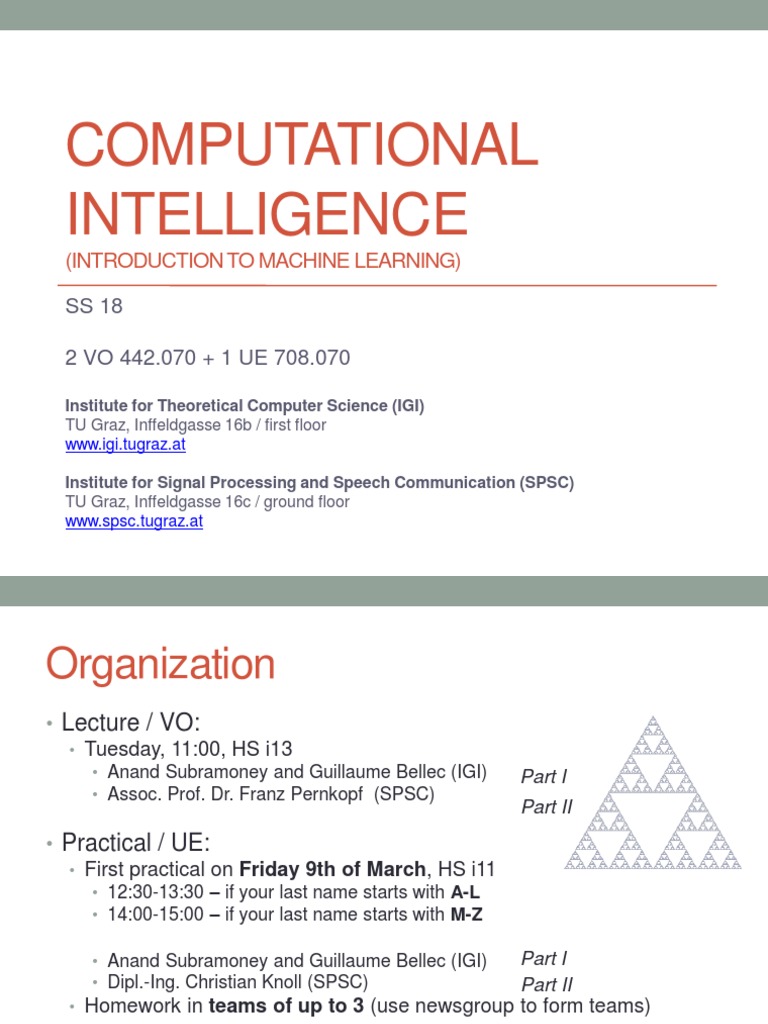 COMPUTATIONAL INTELLIGENCE
(INTRODUCTION TO MACHINE LEARNING)

SS 18

2 VO 442.070 + 1 UE 708.070

Institute for Theoretical Computer Science (IGI)
TU Graz, Inffeldgasse 16b / first floor
www.igi.tugraz.at

Institute for Signal Processing and Speech Communication (SPSC)
TU Graz, Inffeldgasse 16c / ground floor
www.spsc.tugraz.at

Organization

• Lecture / VO:
  • Tuesday, 11:00, HS i13
    • Anand Subramoney and Guillaume Bellec (IGI) Part I
    • Assoc. Prof. Dr. Franz Pernkopf (SPSC) Part II
• Practical / UE:
  • First practical on Friday 9th of March, HS i11
    • 12:30-13:30 – if your last name starts with A-L
    • 14:00-15:00 – if your last name starts with M-Z
    • Anand Subramoney and Guillaume Bellec (IGI) Part I
    • Dipl.-Ing. Christian Knoll (SPSC) Part II
  • Homework in teams of up to 3 (use newsgroup to form teams)